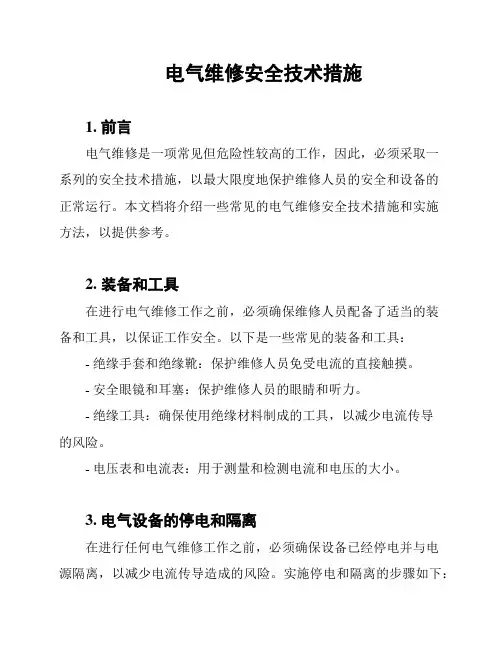 电气维修安全技术措施

1. 前言

电气维修是一项常见但危险性较高的工作，因此，必须采取一系列的安全技术措施，以最大限度地保护维修人员的安全和设备的正常运行。本文档将介绍一些常见的电气维修安全技术措施和实施方法，以提供参考。

2. 装备和工具

在进行电气维修工作之前，必须确保维修人员配备了适当的装备和工具，以保证工作安全。以下是一些常见的装备和工具：

- 绝缘手套和绝缘靴：保护维修人员免受电流的直接触摸。

- 安全眼镜和耳塞：保护维修人员的眼睛和听力。

- 绝缘工具：确保使用绝缘材料制成的工具，以减少电流传导的风险。

- 电压表和电流表：用于测量和检测电流和电压的大小。

3. 电气设备的停电和隔离

在进行任何电气维修工作之前，必须确保设备已经停电并与电源隔离，以减少电流传导造成的风险。实施停电和隔离的步骤如下：